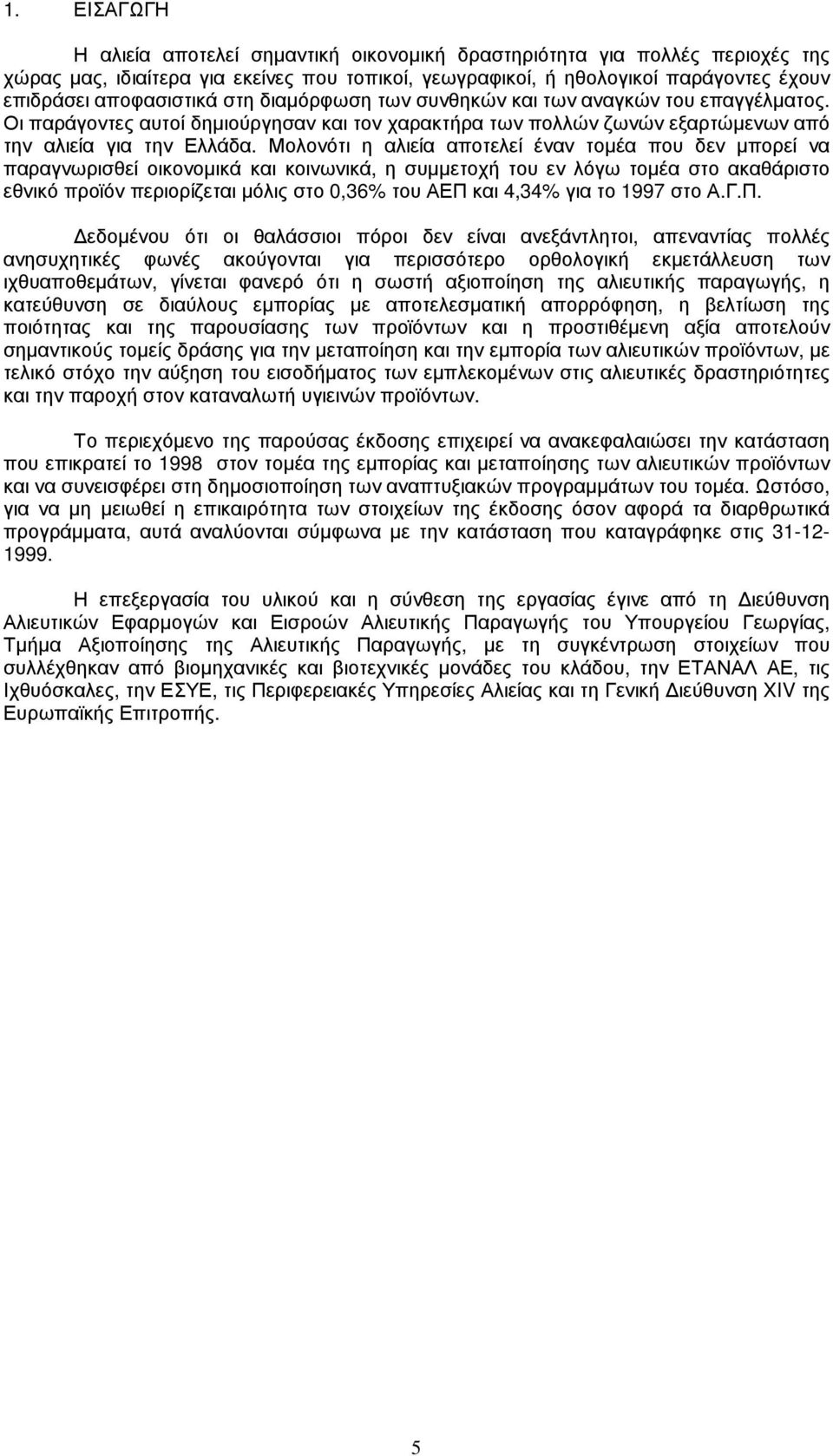 1. ΕΙΣΑΓΩΓΗ

Η αλιεία αποτελεί σημαντική οικονομική δραστηριότητα για πολλές περιοχές της χώρας μας, ιδιαίτερα για εκείνες που τοπικοί, γεωγραφικοί, ή ηθολογικοί παράγοντες έχουν επιδράσει αποφασιστικά στη διαμόρφωση των συνθηκών και των αναγκών του επαγγέλματος. Οι παράγοντες αυτοί δημιούργησαν και τον χαρακτήρα των πολλών ζωνών εξαρτώμενων από την αλιεία για την Ελλάδα. Μολονότι η αλιεία αποτελεί έναν τομέα που δεν μπορεί να παραγνωρισθεί οικονομικά και κοινωνικά, η συμμετοχή του εν λόγω τομέα στο ακαθάριστο εθνικό προϊόν περιορίζεται μόλις στο 0,36% του ΑΕΠ και 4,34% για το 1997 στο Α.Γ.Π.

Δεδομένου ότι οι θαλάσσιοι πόροι δεν είναι ανεξάντλητοι, απεναντίας πολλές ανησυχητικές φωνές ακούγονται για περισσότερο ορθολογική εκμετάλλευση των ιχθυαποθεμάτων, γίνεται φανερό ότι η σωστή αξιοποίηση της αλιευτικής παραγωγής, η κατεύθυνση σε διαύλους εμπορίας με αποτελεσματική απορρόφηση, η βελτίωση της ποιότητας και της παρουσίασης των προϊόντων και η προστιθέμενη αξία αποτελούν σημαντικούς τομείς δράσης για την μεταποίηση και την εμπορία των αλιευτικών προϊόντων, με τελικό στόχο την αύξηση του εισοδήματος των εμπλεκομένων στις αλιευτικές δραστηριότητες και την παροχή στον καταναλωτή υγιεινών προϊόντων.

Το περιεχόμενο της παρούσας έκδοσης επιχειρεί να ανακεφαλαιώσει την κατάσταση που επικρατεί το 1998 στον τομέα της εμπορίας και μεταποίησης των αλιευτικών προϊόντων και να συνεισφέρει στη δημοσιοποίηση των αναπτυξιακών προγραμμάτων του τομέα. Ωστόσο, για να μη μειωθεί η επικαιρότητα των στοιχείων της έκδοσης όσον αφορά τα διαρθρωτικά προγράμματα, αυτά αναλύονται σύμφωνα με την κατάσταση που καταγράφηκε στις 31-12-1999.

Η επεξεργασία του υλικού και η σύνθεση της εργασίας έγινε από τη Διεύθυνση Αλιευτικών Εφαρμογών και Εισροών Αλιευτικής Παραγωγής του Υπουργείου Γεωργίας, Τμήμα Αξιοποίησης της Αλιευτικής Παραγωγής, με τη συγκέντρωση στοιχείων που συλλέχθηκαν από βιομηχανικές και βιοτεχνικές μονάδες του κλάδου, την ΕΤΑΝΑΛ ΑΕ, τις Ιχθυόσκαλες, την ΕΣΥΕ, τις Περιφερειακές Υπηρεσίες Αλιείας και τη Γενική Διεύθυνση XIV της Ευρωπαϊκής Επιτροπής.

5